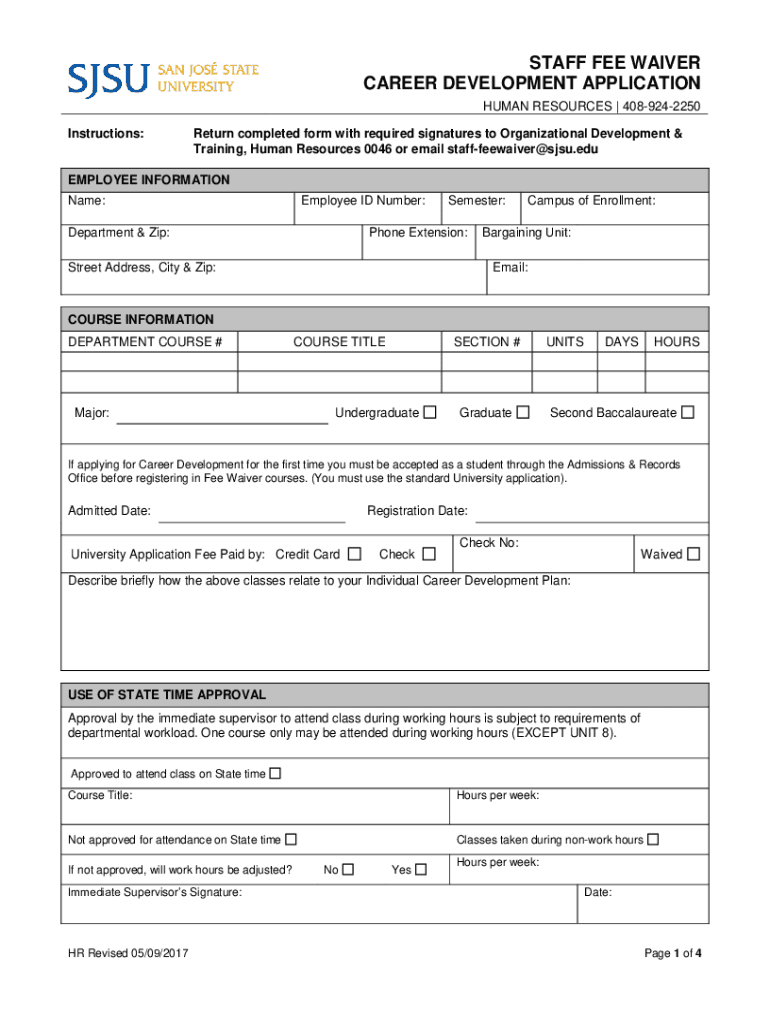 SJSU SAN JOSÉ STATE UNIVERSITY

STAFF FEE WAIVER
CAREER DEVELOPMENT APPLICATION
HUMAN RESOURCES | 408-924-2250

Instructions: Return completed form with required signatures to Organizational Development & Training, Human Resources 0046 or email staff-feewaiver@sjsu.edu

EMPLOYEE INFORMATION
Name: Employee ID Number: Semester: Campus of Enrollment:
Department & Zip: Phone Extension: Bargaining Unit:
Street Address, City & Zip: Email:

COURSE INFORMATION

| DEPARTMENT COURSE # | COURSE TITLE | SECTION # | UNITS | DAYS | HOURS |
|---|---|---|---|---|---|
| | | | | | |
| | | | | | |

Major: Undergraduate ☐ Graduate ☐ Second Baccalaureate ☐

If applying for Career Development for the first time you must be accepted as a student through the Admissions & Records Office before registering in Fee Waiver courses. (You must use the standard University application).

Admitted Date: Registration Date:

University Application Fee Paid by: Credit Card ☐ Check ☐ Check No: Waived ☐

Describe briefly how the above classes relate to your Individual Career Development Plan:

USE OF STATE TIME APPROVAL
Approval by the immediate supervisor to attend class during working hours is subject to requirements of departmental workload. One course only may be attended during working hours (EXCEPT UNIT 8).

Approved to attend class on State time ☐
Course Title: Hours per week:
Not approved for attendance on State time ☐ Classes taken during non-work hours ☐
If not approved, will work hours be adjusted? No ☐ Yes ☐ Hours per week:
Immediate Supervisor's Signature: Date:

HR Revised 05/09/2017 Page 1 of 4